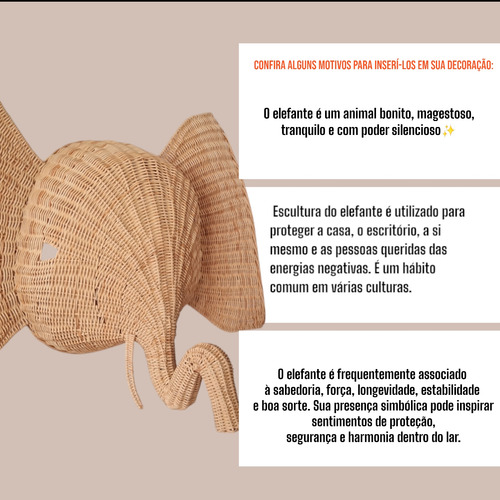 CONFIRA ALGUNS MOTIVOS PARA INSERÍ-LOS EM SUA DECORAÇÃO:

O elefante é um animal bonito, magestoso, tranquilo e com poder silencioso ✨

Escultura do elefante é utilizado para proteger a casa, o escritório, a si mesmo e as pessoas queridas das energias negativas. É um hábito comum em várias culturas.

O elefante é frequentemente associado à sabedoria, força, longevidade, estabilidade e boa sorte. Sua presença simbólica pode inspirar sentimentos de proteção, segurança e harmonia dentro do lar.